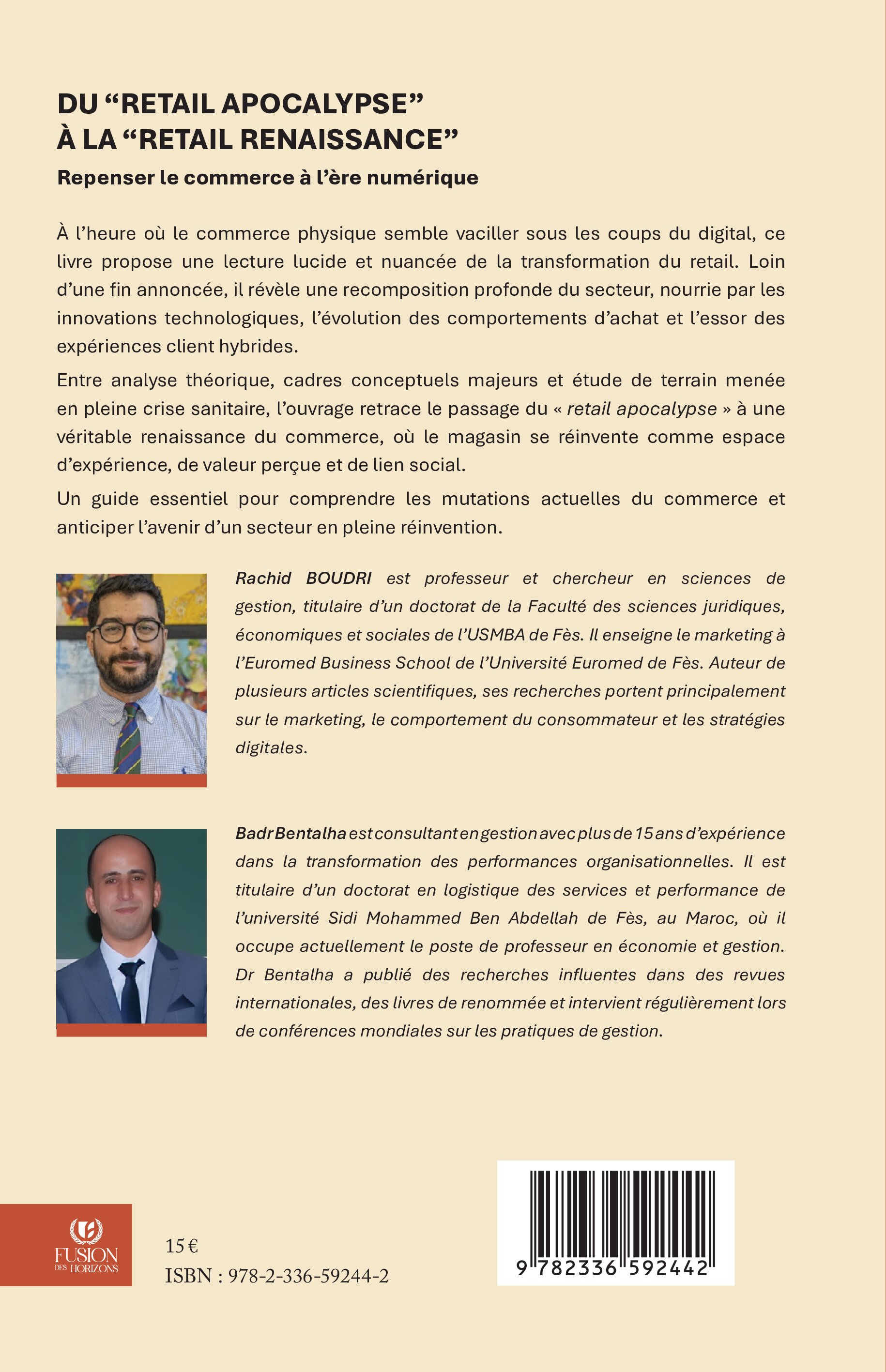 DU “RETAIL APOCALYPSE” À LA “RETAIL RENAISSANCE”

Repenser le commerce à l’ère numérique

À l’heure où le commerce physique semble vaciller sous les coups du digital, ce livre propose une lecture lucide et nuancée de la transformation du retail. Loin d’une fin annoncée, il révèle une recomposition profonde du secteur, nourrie par les innovations technologiques, l’évolution des comportements d’achat et l’essor des expériences client hybrides.

Entre analyse théorique, cadres conceptuels majeurs et étude de terrain menée en pleine crise sanitaire, l’ouvrage retrace le passage du « retail apocalypse » à une véritable renaissance du commerce, où le magasin se réinvente comme espace d’expérience, de valeur perçue et de lien social.

Un guide essentiel pour comprendre les mutations actuelles du commerce et anticiper l’avenir d’un secteur en pleine réinvention.

Rachid BOUDRI est professeur et chercheur en sciences de gestion, titulaire d’un doctorat de la Faculté des sciences juridiques, économiques et sociales de l’USMBA de Fès. Il enseigne le marketing à l’Euromed Business School de l’Université Euromed de Fès. Auteur de plusieurs articles scientifiques, ses recherches portent principalement sur le marketing, le comportement du consommateur et les stratégies digitales.

Badr Bentalha est consultant en gestion avec plus de 15 ans d’expérience dans la transformation des performances organisationnelles. Il est titulaire d’un doctorat en logistique des services et performance de l’université Sidi Mohammed Ben Abdellah de Fès, au Maroc, où il occupe actuellement le poste de professeur en économie et gestion. Dr Bentalha a publié des recherches influentes dans des revues internationales, des livres de renommée et intervient régulièrement lors de conférences mondiales sur les pratiques de gestion.

FUSION DES HORIZONS

15 €
ISBN : 978-2-336-59244-2

9 782336 592442